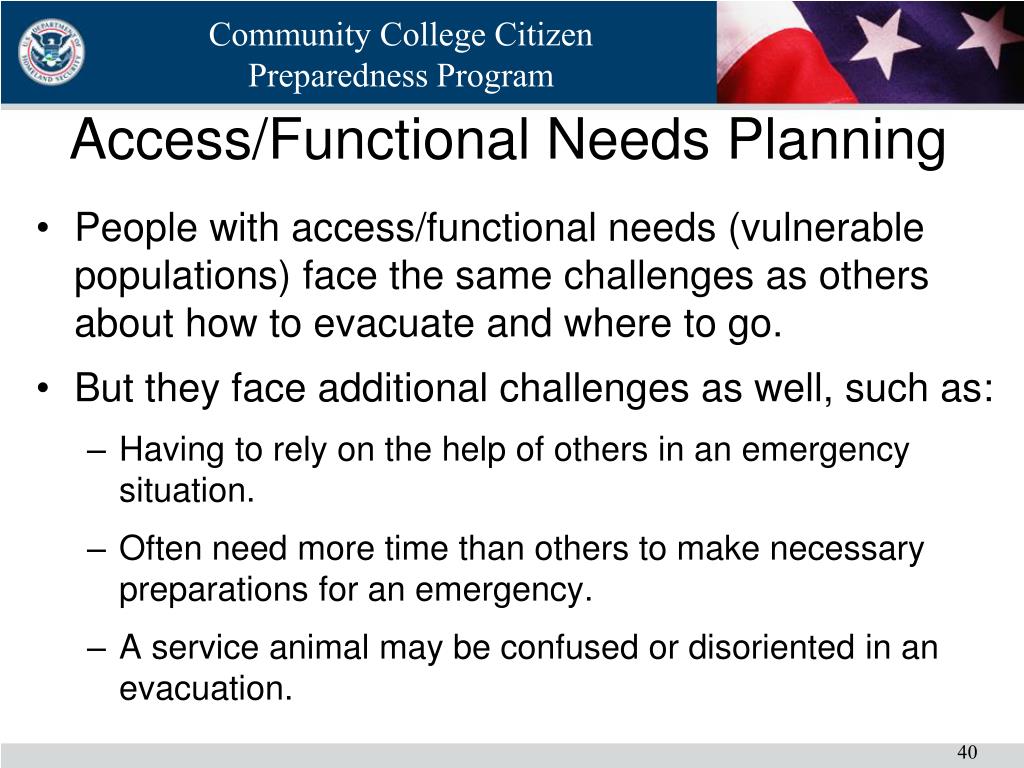 Community College Citizen Preparedness Program

Access/Functional Needs Planning

• People with access/functional needs (vulnerable populations) face the same challenges as others about how to evacuate and where to go.

• But they face additional challenges as well, such as:

– Having to rely on the help of others in an emergency situation.

– Often need more time than others to make necessary preparations for an emergency.

– A service animal may be confused or disoriented in an evacuation.

40